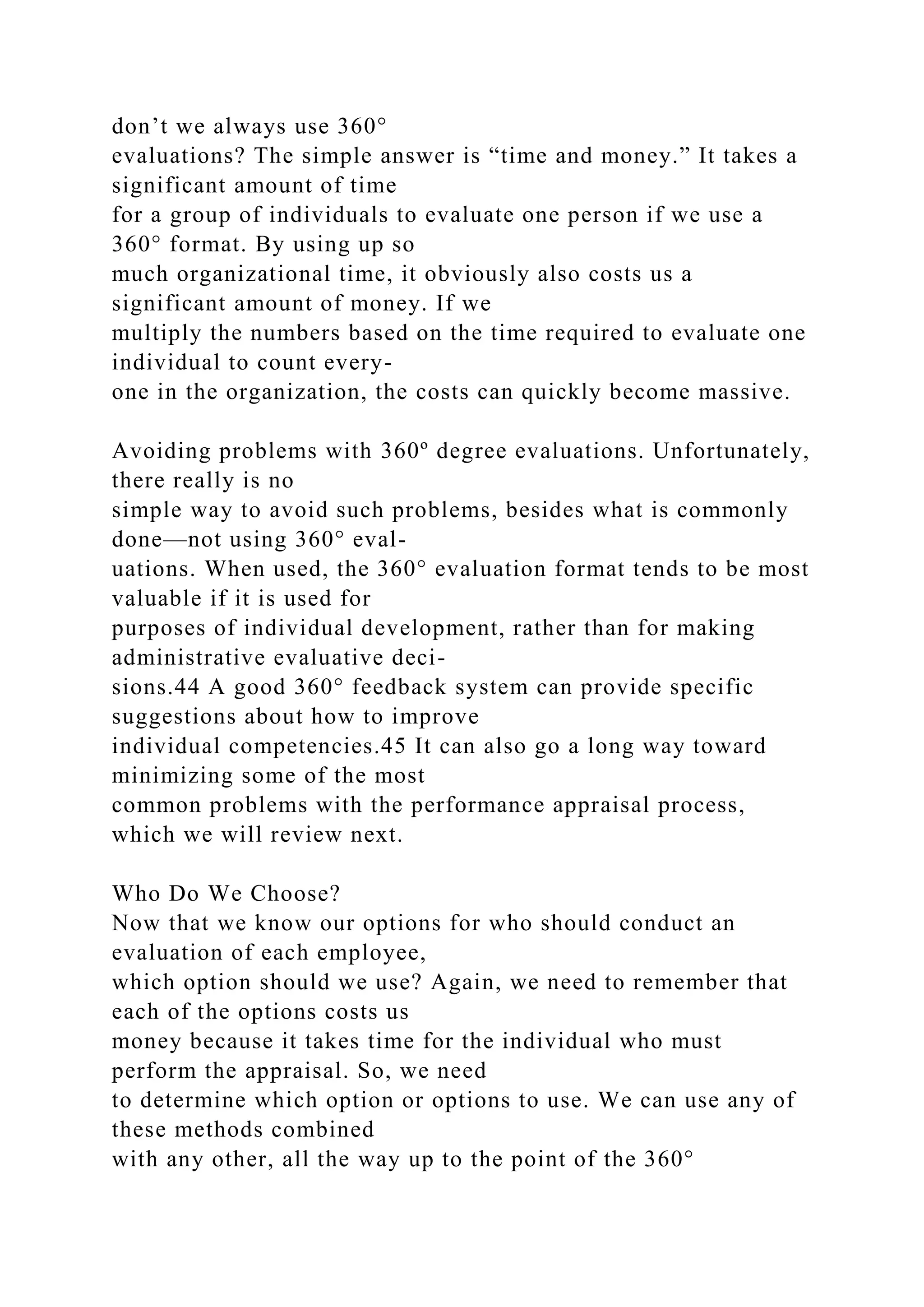 don’t we always use 360° evaluations? The simple answer is “time and money.” It takes a significant amount of time for a group of individuals to evaluate one person if we use a 360° format. By using up so much organizational time, it obviously also costs us a significant amount of money. If we multiply the numbers based on the time required to evaluate one individual to count everyone in the organization, the costs can quickly become massive.

Avoiding problems with 360º degree evaluations. Unfortunately, there really is no simple way to avoid such problems, besides what is commonly done—not using 360° evaluations. When used, the 360° evaluation format tends to be most valuable if it is used for purposes of individual development, rather than for making administrative evaluative decisions.44 A good 360° feedback system can provide specific suggestions about how to improve individual competencies.45 It can also go a long way toward minimizing some of the most common problems with the performance appraisal process, which we will review next.

Who Do We Choose?
Now that we know our options for who should conduct an evaluation of each employee, which option should we use? Again, we need to remember that each of the options costs us money because it takes time for the individual who must perform the appraisal. So, we need to determine which option or options to use. We can use any of these methods combined with any other, all the way up to the point of the 360°